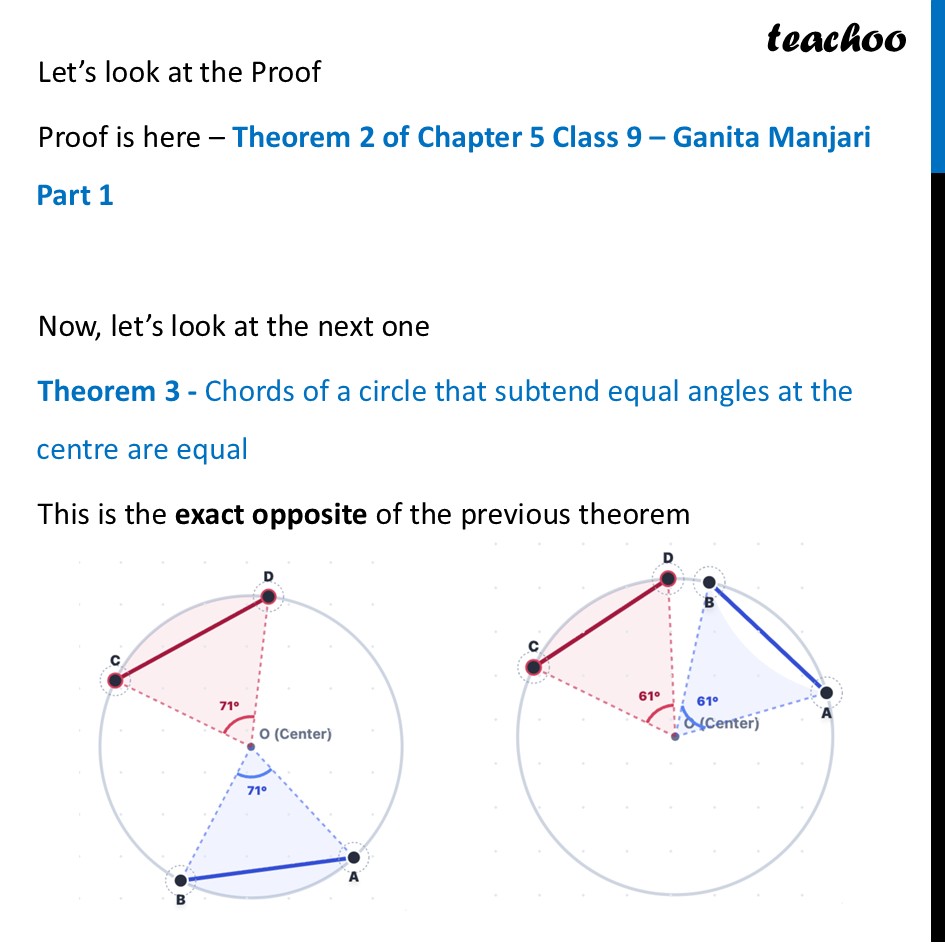 teachoo

Let's look at the Proof

Proof is here – Theorem 2 of Chapter 5 Class 9 – Ganita Manjari Part 1

Now, let's look at the next one

Theorem 3 - Chords of a circle that subtend equal angles at the centre are equal

This is the exact opposite of the previous theorem

D
C
71°
O (Center)
71°
B
A

D
B
C
61°
61°
O (Center)
A